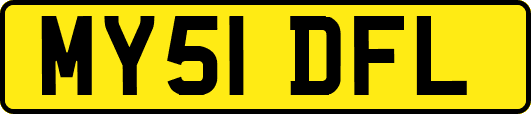 MY51 DFL